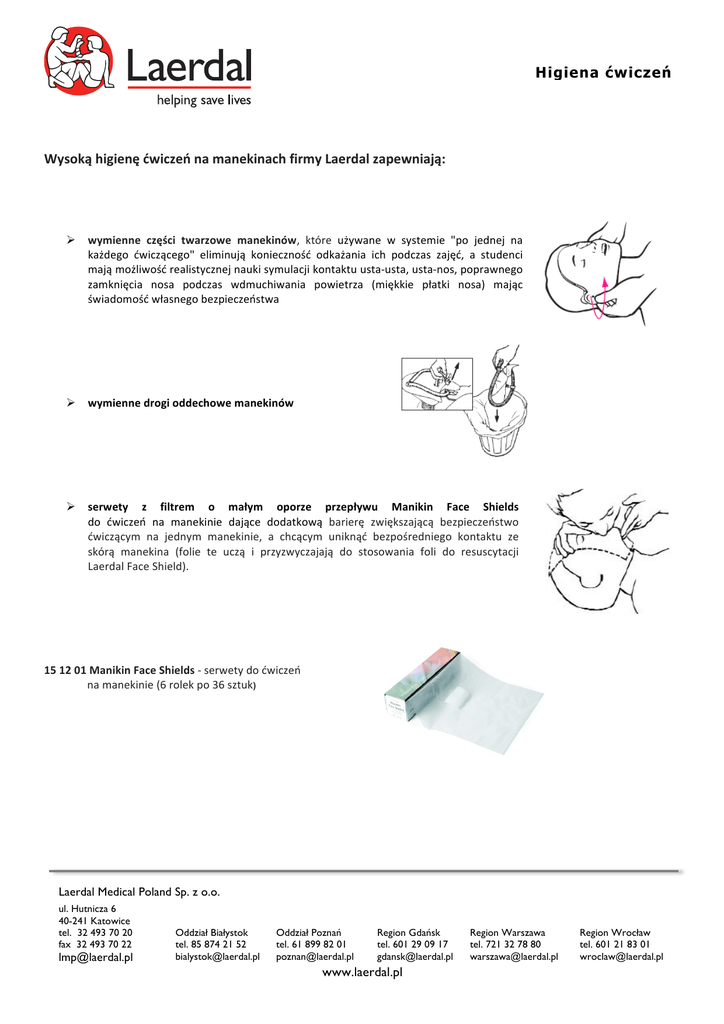 Laerdal
helping save lives

Higiena ćwiczeń

Wysoką higienę ćwiczeń na manekinach firmy Laerdal zapewniają:

➢ wymienne części twarzowe manekinów, które używane w systemie "po jednej na każdego ćwiczącego" eliminują konieczność odkażania ich podczas zajęć, a studenci mają możliwość realistycznej nauki symulacji kontaktu usta-usta, usta-nos, poprawnego zamknięcia nosa podczas wdmuchiwania powietrza (miękkie płatki nosa) mając świadomość własnego bezpieczeństwa

➢ wymienne drogi oddechowe manekinów

➢ serwety z filtrem o małym oporze przepływu Manikin Face Shields do ćwiczeń na manekinie dające dodatkową barierę zwiększającą bezpieczeństwo ćwiczącym na jednym manekinie, a chcącym uniknąć bezpośredniego kontaktu ze skórą manekina (folie te uczą i przyzwyczajają do stosowania foli do resuscytacji Laerdal Face Shield).

15 12 01 Manikin Face Shields - serwety do ćwiczeń na manekinie (6 rolek po 36 sztuk)

Laerdal Medical Poland Sp. z o.o.
ul. Hutnicza 6
40-241 Katowice
tel. 32 493 70 20
fax 32 493 70 22
lmp@laerdal.pl

Oddział Białystok
tel. 85 874 21 52
bialystok@laerdal.pl

Oddział Poznań
tel. 61 899 82 01
poznan@laerdal.pl

Region Gdańsk
tel. 601 29 09 17
gdansk@laerdal.pl

Region Warszawa
tel. 721 32 78 80
warszawa@laerdal.pl

Region Wrocław
tel. 601 21 83 01
wroclaw@laerdal.pl

www.laerdal.pl